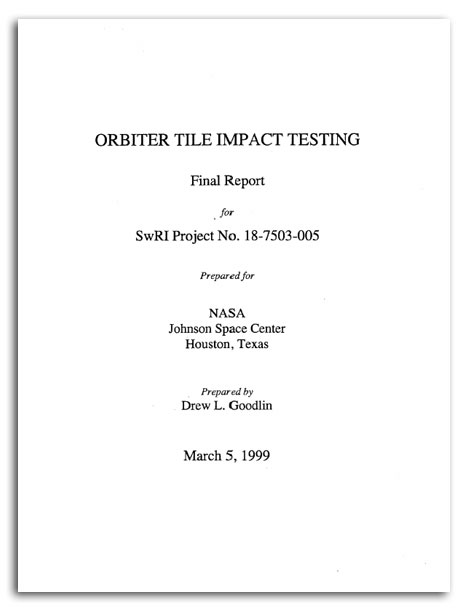 ORBITER TILE IMPACT TESTING

Final Report

for

SwRI Project No. 18-7503-005

Prepared for

NASA
Johnson Space Center
Houston, Texas

Prepared by
Drew L. Goodlin

March 5, 1999